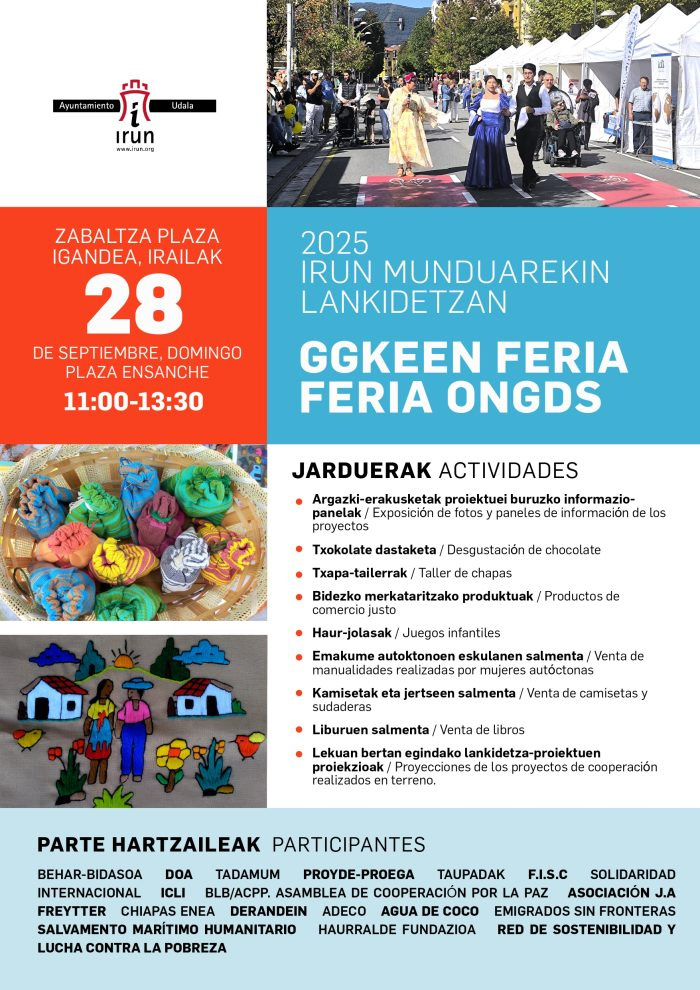 Ayuntamiento Udala
irun
www.irun.org

ZABALTZA PLAZA
IGANDEA, IRAILAK
28
DE SEPTIEMBRE, DOMINGO
PLAZA ENSANCHE
11:00-13:30

2025
IRUN MUNDUAREKIN LANKIDETZAN

GGKEEN FERIA
FERIA ONGDS

JARDUERAK ACTIVIDADES

Argazki-erakusketak proiektuei buruzko informazio-panelak / Exposición de fotos y paneles de información de los proyectos

Txokolate dastaketa / Desgustación de chocolate

Txapa-tailerrak / Taller de chapas

Bidezko merkataritzako produktuak / Productos de comercio justo

Haur-jolasak / Juegos infantiles

Emakume autoktonoen eskulanen salmenta / Venta de manualidades realizadas por mujeres autóctonas

Kamisetak eta jertseen salmenta / Venta de camisetas y sudaderas

Liburuen salmenta / Venta de libros

Lekuan bertan egindako lankidetza-proiektuen proiekzioak / Proyecciones de los proyectos de cooperación realizados en terreno.

PARTE HARTZAILEAK PARTICIPANTES

BEHAR-BIDASOA DOA TADAMUM PROYDE-PROEGA TAUPADAK F.I.S.C SOLIDARIDAD INTERNACIONAL ICLI BLB/ACPP. ASAMBLEA DE COOPERACIÓN POR LA PAZ ASOCIACIÓN J.A FREYTTER CHIAPAS ENEA DERANDEIN ADECO AGUA DE COCO EMIGRADOS SIN FRONTERAS SALVAMENTO MARÍTIMO HUMANITARIO HAURRALDE FUNDAZIOA RED DE SOSTENIBILIDAD Y LUCHA CONTRA LA POBREZA